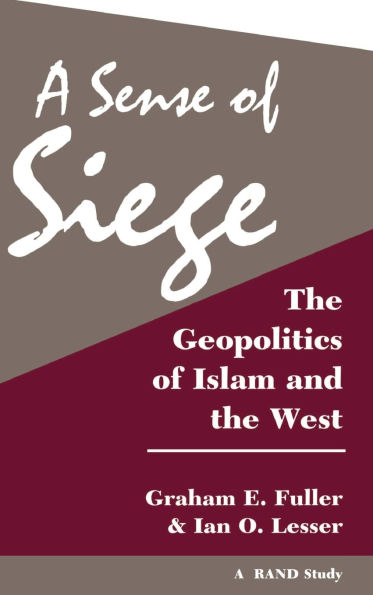 A Sense of Siege

The Geopolitics of Islam and the West

Graham E. Fuller & Ian O. Lesser

A RAND Study